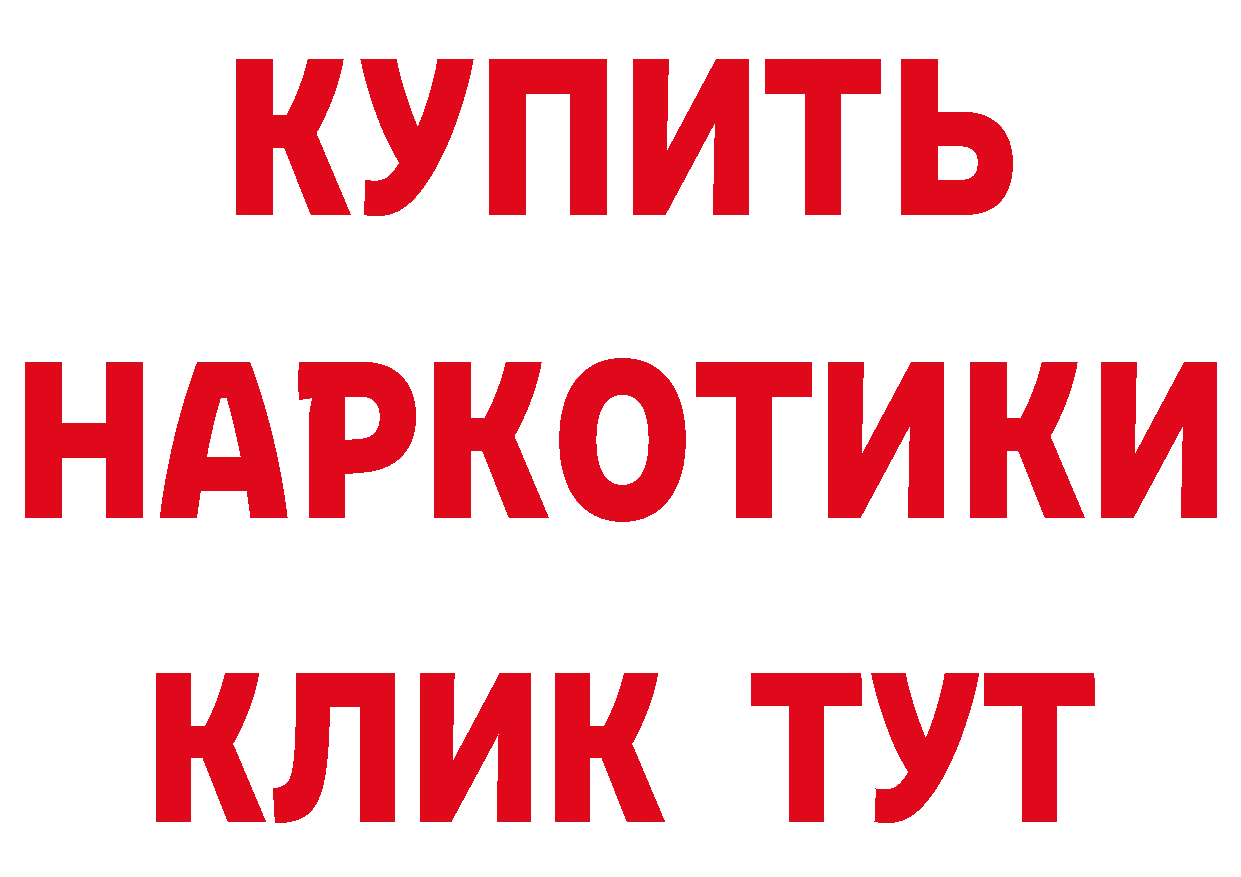 КУПИТЬ
НАРКОТИКИ
КЛИК ТУТ